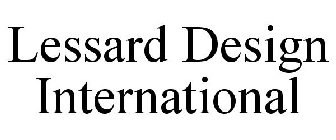 Lessard Design International